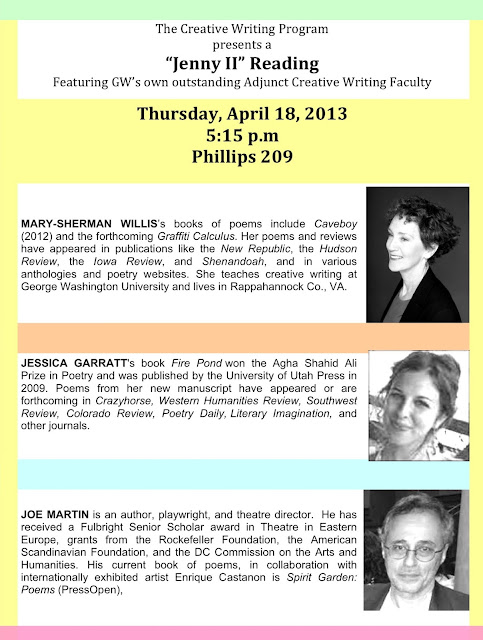 The Creative Writing Program
presents a
"Jenny II" Reading
Featuring GW's own outstanding Adjunct Creative Writing Faculty

Thursday, April 18, 2013
5:15 p.m
Phillips 209

MARY-SHERMAN WILLIS's books of poems include Caveboy (2012) and the forthcoming Graffiti Calculus. Her poems and reviews have appeared in publications like the New Republic, the Hudson Review, the Iowa Review, and Shenandoah, and in various anthologies and poetry websites. She teaches creative writing at George Washington University and lives in Rappahannock Co., VA.

JESSICA GARRATT's book Fire Pond won the Agha Shahid Ali Prize in Poetry and was published by the University of Utah Press in 2009. Poems from her new manuscript have appeared or are forthcoming in Crazyhorse, Western Humanities Review, Southwest Review, Colorado Review, Poetry Daily, Literary Imagination, and other journals.

JOE MARTIN is an author, playwright, and theatre director. He has received a Fulbright Senior Scholar award in Theatre in Eastern Europe, grants from the Rockefeller Foundation, the American Scandinavian Foundation, and the DC Commission on the Arts and Humanities. His current book of poems, in collaboration with internationally exhibited artist Enrique Castanon is Spirit Garden: Poems (PressOpen),